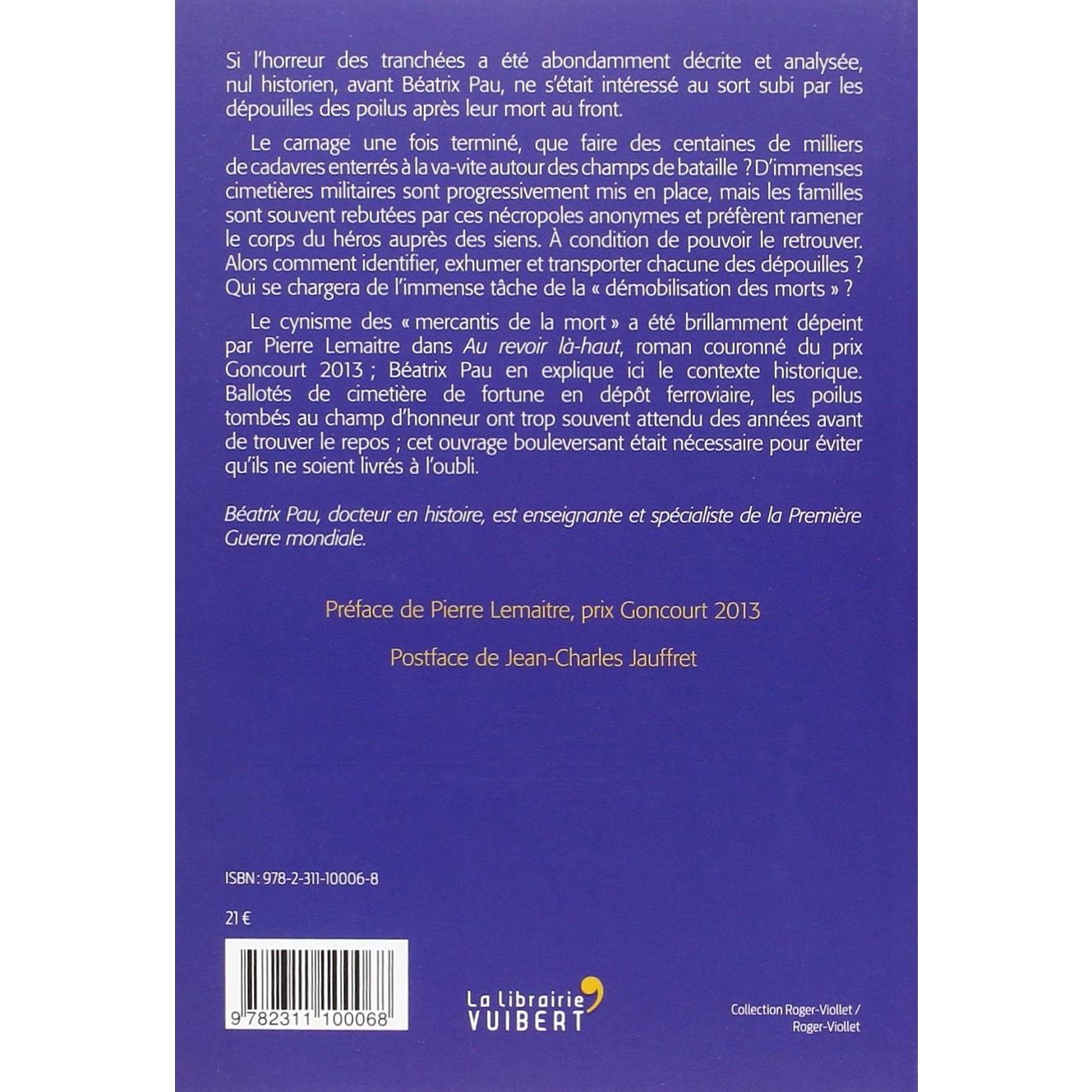 Si l'horreur des tranchées a été abondamment décrite et analysée, nul historien, avant Béatrix Pau, ne s'était intéressé au sort subi par les dépouilles des poilus après leur mort au front.

Le carnage une fois terminé, que faire des centaines de milliers de cadavres enterrés à la va-vite autour des champs de bataille ? D'immenses cimetières militaires sont progressivement mis en place, mais les familles sont souvent rebutées par ces nécropoles anonymes et préfèrent ramener le corps du héros auprès des siens. À condition de pouvoir le retrouver. Alors comment identifier, exhumer et transporter chacune des dépouilles ? Qui se chargera de l'immense tâche de la « démobilisation des morts » ?

Le cynisme des « mercantis de la mort » a été brillamment dépeint par Pierre Lemaitre dans Au revoir là-haut, roman couronné du prix Goncourt 2013 ; Béatrix Pau en explique ici le contexte historique. Ballotés de cimetière de fortune en dépôt ferroviaire, les poilus tombés au champ d'honneur ont trop souvent attendu des années avant de trouver le repos ; cet ouvrage bouleversant était nécessaire pour éviter qu'ils ne soient livrés à l'oubli.

Béatrix Pau, docteur en histoire, est enseignante et spécialiste de la Première Guerre mondiale.

Préface de Pierre Lemaitre, prix Goncourt 2013

Postface de Jean-Charles Jauffret

ISBN : 978-2-311-10006-8

21 €

9 782311 100068

La Librairie VUIBERT

Collection Roger-Viollet / Roger-Viollet